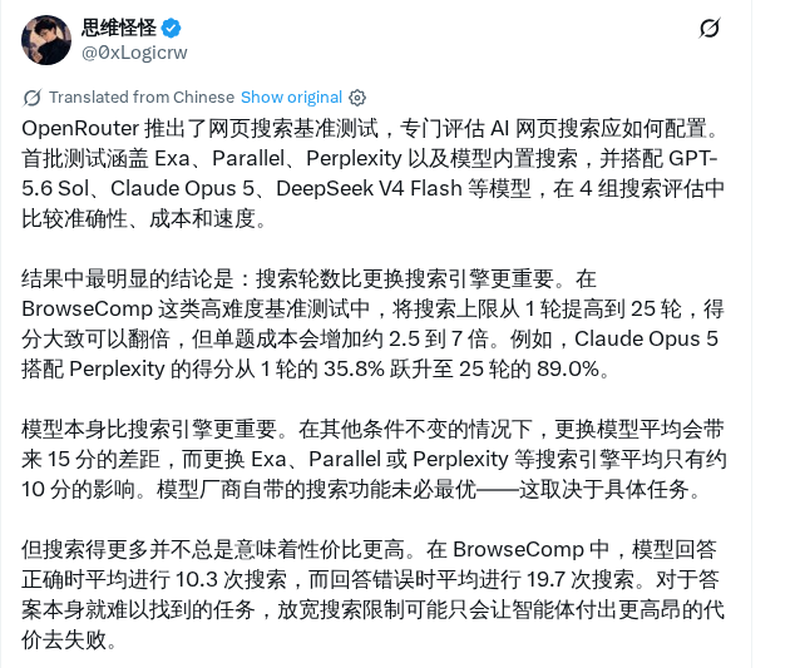 思维怪怪
@0xLogicrw

Translated from Chinese Show original

OpenRouter 推出了网页搜索基准测试，专门评估 AI 网页搜索应如何配置。首批测试涵盖 Exa、Parallel、Perplexity 以及模型内置搜索，并搭配 GPT-5.6 Sol、Claude Opus 5、DeepSeek V4 Flash 等模型，在 4 组搜索评估中比较准确性、成本和速度。

结果中最明显的结论是：搜索轮数比更换搜索引擎更重要。在 BrowseComp 这类高难度基准测试中，将搜索上限从 1 轮提高到 25 轮，得分大致可以翻倍，但单题成本会增加约 2.5 到 7 倍。例如，Claude Opus 5 搭配 Perplexity 的得分从 1 轮的 35.8% 跃升至 25 轮的 89.0%。

模型本身比搜索引擎更重要。在其他条件不变的情况下，更换模型平均会带来 15 分的差距，而更换 Exa、Parallel 或 Perplexity 等搜索引擎平均只有约 10 分的影响。模型厂商自带的搜索功能未必最优——这取决于具体任务。

但搜索得更多并不总是意味着性价比更高。在 BrowseComp 中，模型回答正确时平均进行 10.3 次搜索，而回答错误时平均进行 19.7 次搜索。对于答案本身就难以找到的任务，放宽搜索限制可能只会让智能体付出更高昂的代价去失败。